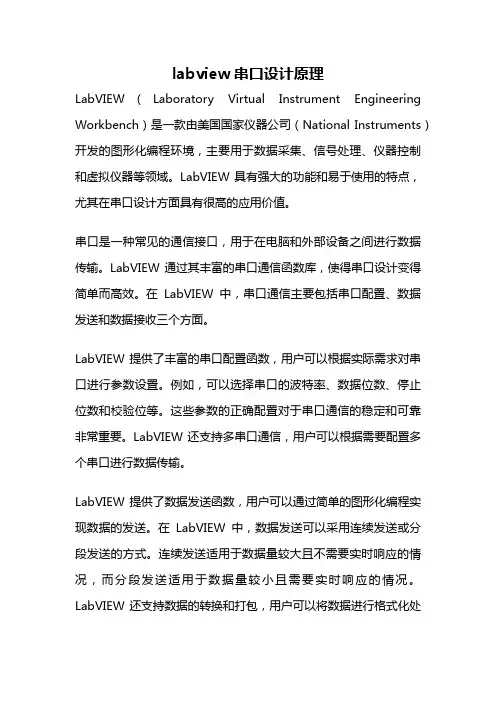 labview 串口设计原理

LabVIEW（Laboratory Virtual Instrument Engineering Workbench）是一款由美国国家仪器公司（National Instruments）开发的图形化编程环境，主要用于数据采集、信号处理、仪器控制和虚拟仪器等领域。LabVIEW 具有强大的功能和易于使用的特点，尤其在串口设计方面具有很高的应用价值。

串口是一种常见的通信接口，用于在电脑和外部设备之间进行数据传输。LabVIEW 通过其丰富的串口通信函数库，使得串口设计变得简单而高效。在 LabVIEW 中，串口通信主要包括串口配置、数据发送和数据接收三个方面。

LabVIEW 提供了丰富的串口配置函数，用户可以根据实际需求对串口进行参数设置。例如，可以选择串口的波特率、数据位数、停止位数和校验位等。这些参数的正确配置对于串口通信的稳定和可靠非常重要。LabVIEW 还支持多串口通信，用户可以根据需要配置多个串口进行数据传输。

LabVIEW 提供了数据发送函数，用户可以通过简单的图形化编程实现数据的发送。在 LabVIEW 中，数据发送可以采用连续发送或分段发送的方式。连续发送适用于数据量较大且不需要实时响应的情况，而分段发送适用于数据量较小且需要实时响应的情况。LabVIEW 还支持数据的转换和打包，用户可以将数据进行格式化处